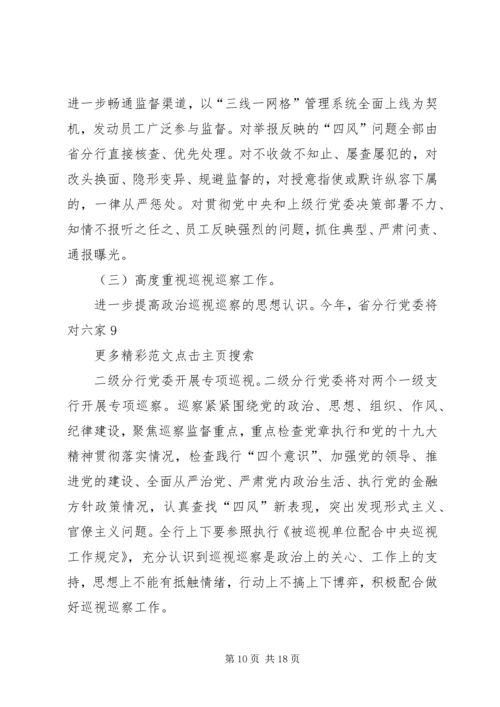 进一步畅通监督渠道，以“三线一网格”管理系统全面上线为契机，发动员工广泛参与监督。对举报反映的“四风”问题全部由省分行直接核查、优先处理。对不收敛不知止、屡查屡犯的，对改头换面、隐形变异、规避监督的，对授意指使或默许纵容下属的，一律从严惩处。对贯彻党中央和上级行党委决策部署不力、知情不报听之任之、员工反映强烈的问题，抓住典型、严肃问责、通报曝光。

（三）高度重视巡视巡察工作。

进一步提高政治巡视巡察的思想认识。今年，省分行党委将对六家 9

更多精彩范文点击主页搜索

二级分行党委开展专项巡视。二级分行党委将对两个一级支行开展专项巡察。巡察紧紧围绕党的政治、思想、组织、作风、纪律建设，聚焦巡察监督重点，重点检查党章执行和党的十九大精神贯彻落实情况，检查践行“四个意识”、加强党的领导、推进党的建设、全面从严治党、严肃党内政治生活、执行党的金融方针政策情况，认真查找“四风”新表现，突出发现形式主义、官僚主义问题。全行上下要参照执行《被巡视单位配合中央巡视工作规定》，充分认识到巡视巡察是政治上的关心、工作上的支持，思想上不能有抵触情绪，行动上不搞上下博弈，积极配合做好巡视巡察工作。

第 10 页 共 18 页